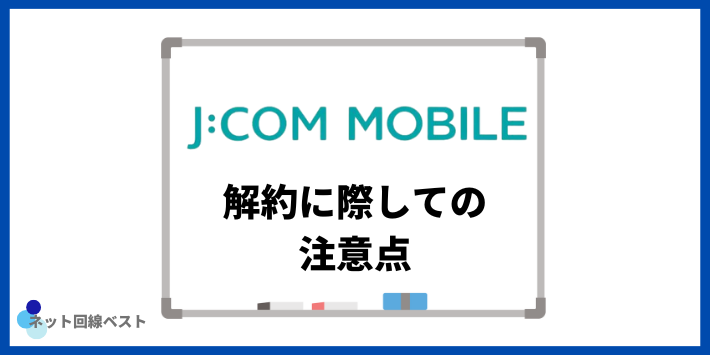 J:COM MOBILE

解約に際しての
注意点

ネット回線ベスト